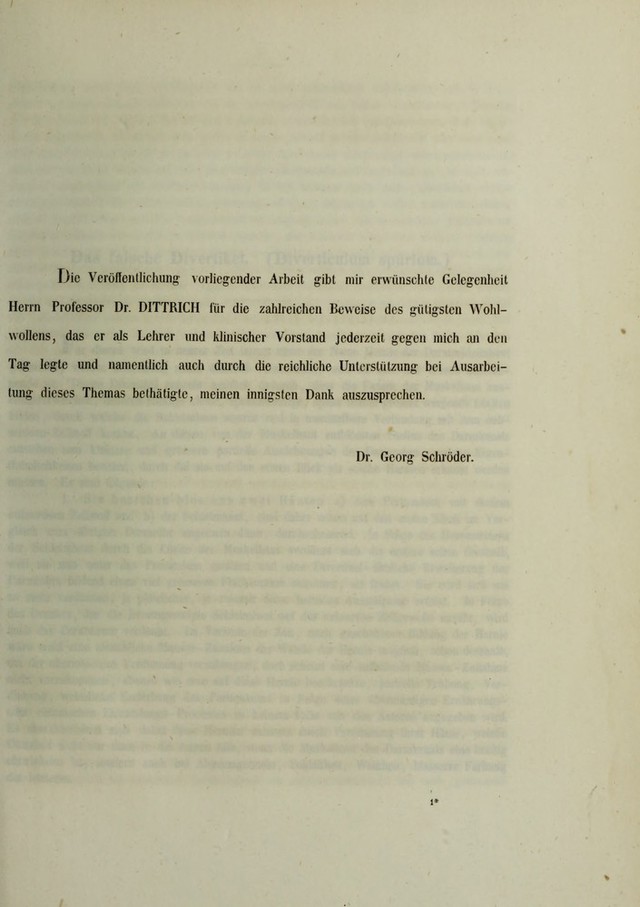 Die Veröffentlichung vorliegender Arbeit gibt mir erwünschte Gelegenheit Herrn Professor Dr. DITTRICH für die zahlreichen Beweise des gütigsten Wohlwollens, das er als Lehrer und klinischer Vorstand jederzeit gegen mich an den Tag legte und namentlich auch durch die reichliche Unterstützung bei Ausarbeitung dieses Themas bethätigte, meinen innigsten Dank auszusprechen.

Dr. Georg Schröder.

1*